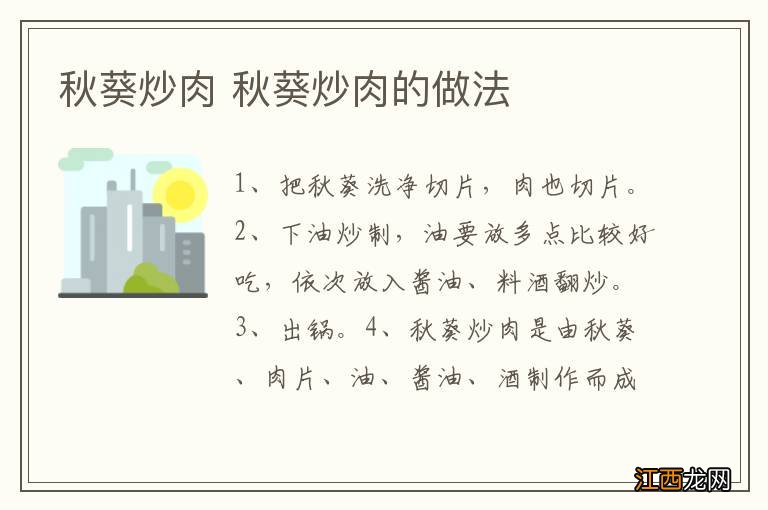 秋葵炒肉 秋葵炒肉的做法

1、把秋葵洗净切片，肉也切片。2、下油炒制，油要放多点比较好吃，依次放入酱油、料酒翻炒。3、出锅。4、秋葵炒肉是由秋葵、肉片、油、酱油、酒制作而成

江西龙网